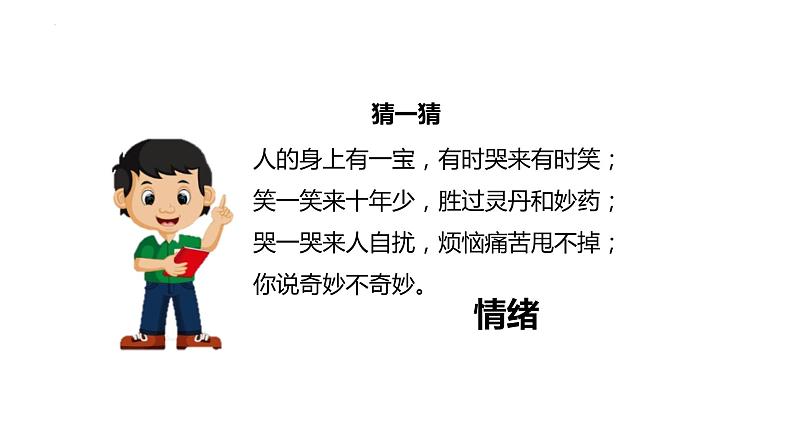 猜一猜

人的身上有一宝，有时哭来有时笑；
笑一笑来十年少，胜过灵丹和妙药；
哭一哭来人自扰，烦恼痛苦甩不掉；
你说奇妙不奇妙。

情绪